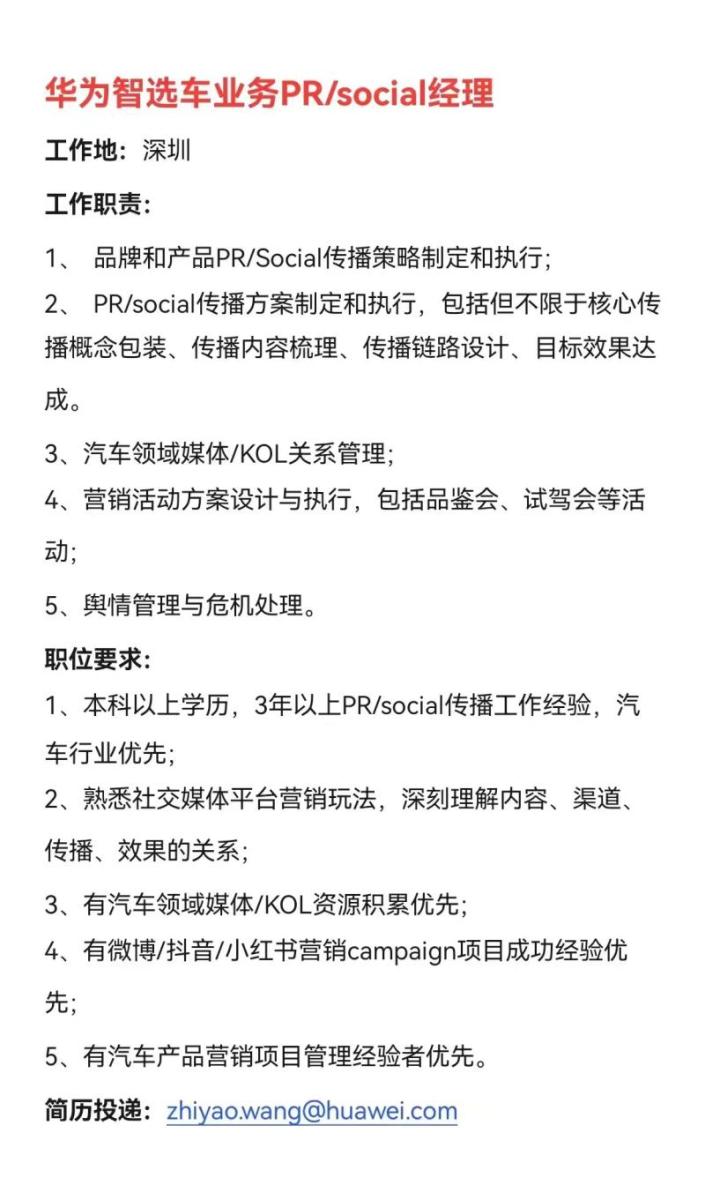 华为智选车业务PR/social经理

工作地：深圳

工作职责：

1、 品牌和产品PR/Social传播策略制定和执行；

2、 PR/social传播方案制定和执行，包括但不限于核心传播概念包装、传播内容梳理、传播链路设计、目标效果达成。

3、汽车领域媒体/KOL关系管理；

4、营销活动方案设计与执行，包括品鉴会、试驾会等活动；

5、舆情管理与危机处理。

职位要求：

1、本科以上学历，3年以上PR/social传播工作经验，汽车行业优先；

2、熟悉社交媒体平台营销玩法，深刻理解内容、渠道、传播、效果的关系；

3、有汽车领域媒体/KOL资源积累优先；

4、有微博/抖音/小红书营销campaign项目成功经验优先；

5、有汽车产品营销项目管理经验者优先。

简历投递：zhiyao.wang@huawei.com